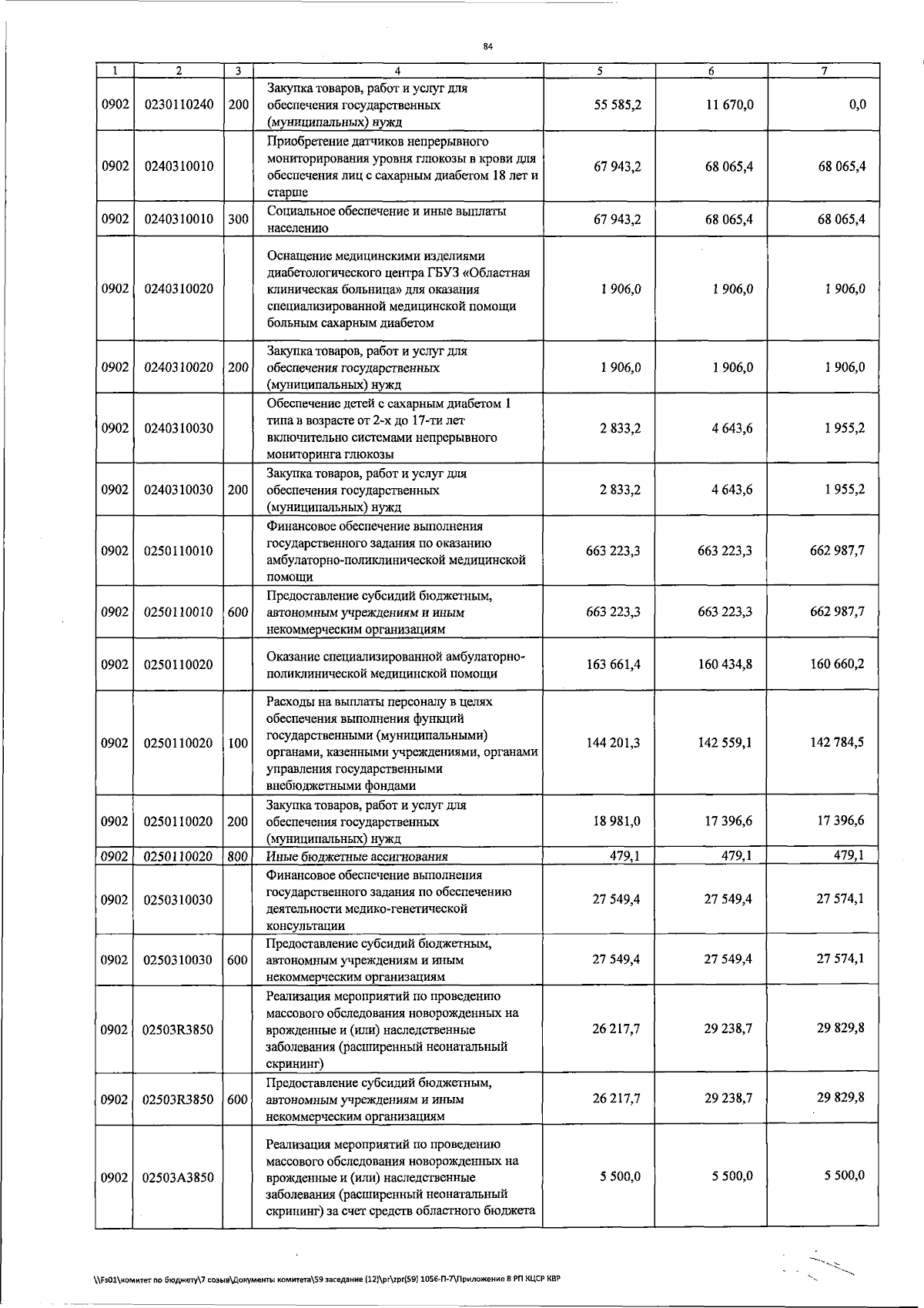 84

| 1 | 2 | 3 | 4 | 5 | 6 | 7 |
|---|---|---|---|---|---|---|
| 0902 | 0230110240 | 200 | Закупка товаров, работ и услуг для обеспечения государственных (муниципальных) нужд | 55 585,2 | 11 670,0 | 0,0 |
| 0902 | 0240310010 | | Приобретение датчиков непрерывного мониторирования уровня глюкозы в крови для обеспечения лиц с сахарным диабетом 18 лет и старше | 67 943,2 | 68 065,4 | 68 065,4 |
| 0902 | 0240310010 | 300 | Социальное обеспечение и иные выплаты населению | 67 943,2 | 68 065,4 | 68 065,4 |
| 0902 | 0240310020 | | Оснащение медицинскими изделиями диабетологического центра ГБУЗ «Областная клиническая больница» для оказания специализированной медицинской помощи больным сахарным диабетом | 1 906,0 | 1 906,0 | 1 906,0 |
| 0902 | 0240310020 | 200 | Закупка товаров, работ и услуг для обеспечения государственных (муниципальных) нужд | 1 906,0 | 1 906,0 | 1 906,0 |
| 0902 | 0240310030 | | Обеспечение детей с сахарным диабетом 1 типа в возрасте от 2-х до 17-ти лет включительно системами непрерывного мониторинга глюкозы | 2 833,2 | 4 643,6 | 1 955,2 |
| 0902 | 0240310030 | 200 | Закупка товаров, работ и услуг для обеспечения государственных (муниципальных) нужд | 2 833,2 | 4 643,6 | 1 955,2 |
| 0902 | 0250110010 | | Финансовое обеспечение выполнения государственного задания по оказанию амбулаторно-поликлинической медицинской помощи | 663 223,3 | 663 223,3 | 662 987,7 |
| 0902 | 0250110010 | 600 | Предоставление субсидий бюджетным, автономным учреждениям и иным некоммерческим организациям | 663 223,3 | 663 223,3 | 662 987,7 |
| 0902 | 0250110020 | | Оказание специализированной амбулаторно-поликлинической медицинской помощи | 163 661,4 | 160 434,8 | 160 660,2 |
| 0902 | 0250110020 | 100 | Расходы на выплаты персоналу в целях обеспечения выполнения функций государственными (муниципальными) органами, казенными учреждениями, органами управления государственными внебюджетными фондами | 144 201,3 | 142 559,1 | 142 784,5 |
| 0902 | 0250110020 | 200 | Закупка товаров, работ и услуг для обеспечения государственных (муниципальных) нужд | 18 981,0 | 17 396,6 | 17 396,6 |
| 0902 | 0250110020 | 800 | Иные бюджетные ассигнования | 479,1 | 479,1 | 479,1 |
| 0902 | 0250310030 | | Финансовое обеспечение выполнения государственного задания по обеспечению деятельности медико-генетической консультации | 27 549,4 | 27 549,4 | 27 574,1 |
| 0902 | 0250310030 | 600 | Предоставление субсидий бюджетным, автономным учреждениям и иным некоммерческим организациям | 27 549,4 | 27 549,4 | 27 574,1 |
| 0902 | 02503R3850 | | Реализация мероприятий по проведению массового обследования новорожденных на врожденные и (или) наследственные заболевания (расширенный неонатальный скрининг) | 26 217,7 | 29 238,7 | 29 829,8 |
| 0902 | 02503R3850 | 600 | Предоставление субсидий бюджетным, автономным учреждениям и иным некоммерческим организациям | 26 217,7 | 29 238,7 | 29 829,8 |
| 0902 | 02503A3850 | | Реализация мероприятий по проведению массового обследования новорожденных на врожденные и (или) наследственные заболевания (расширенный неонатальный скрининг) за счет средств областного бюджета | 5 500,0 | 5 500,0 | 5 500,0 |

\\Fs01\комитет по бюджету\7 созыв\Документы комитета\59 заседание (12)\pr\zpr(59) 1056-П-7\Приложение 8 РП КЦСР КВР